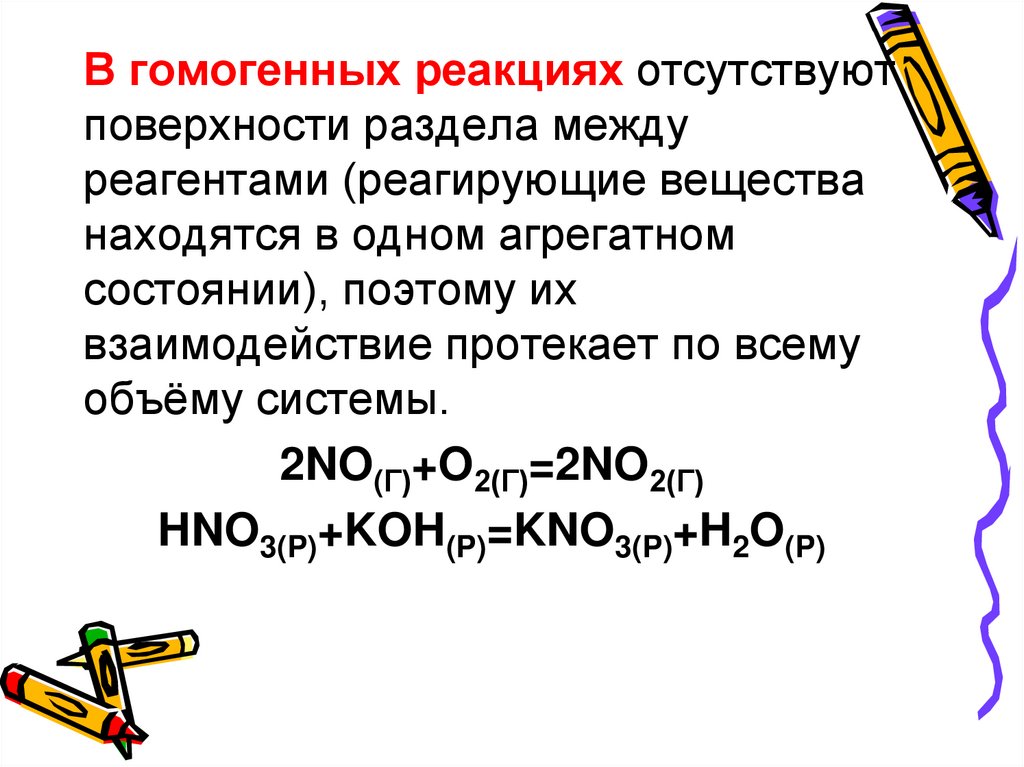 В гомогенных реакциях отсутствуют поверхности раздела между реагентами (реагирующие вещества находятся в одном агрегатном состоянии), поэтому их взаимодействие протекает по всему объёму системы.

$2NO_{(Г)}+O_{2(Г)}=2NO_{2(Г)}$

$HNO_{3(Р)}+KOH_{(Р)}=KNO_{3(Р)}+H_2O_{(Р)}$